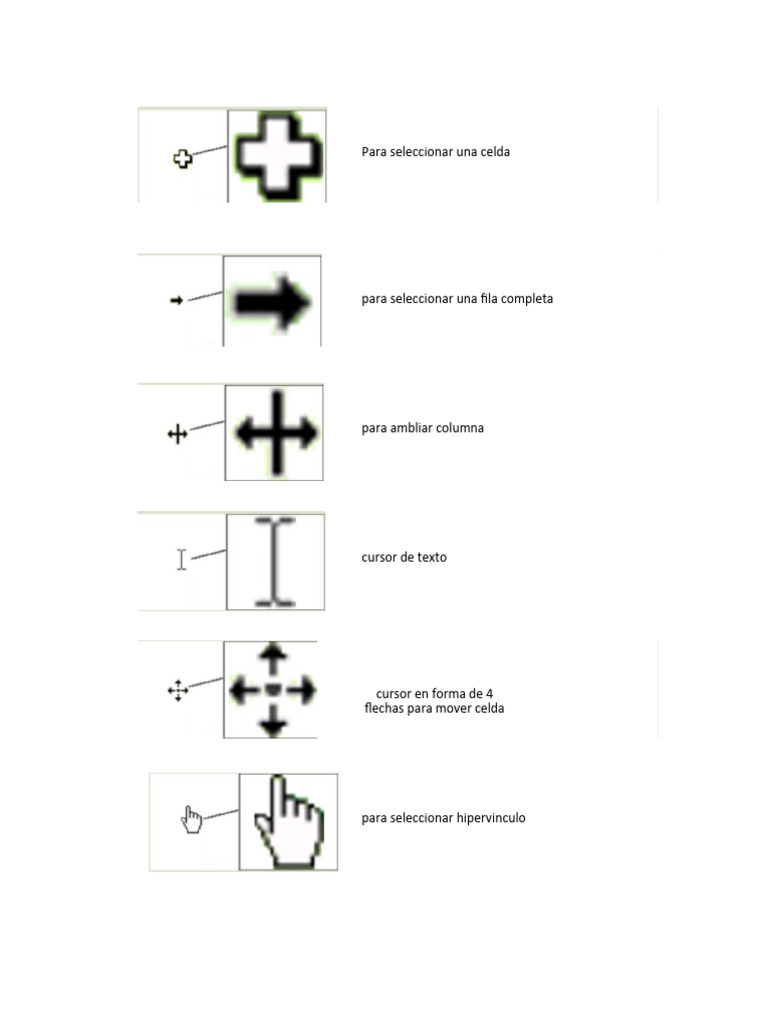 Para seleccionar una celda

para seleccionar una fila completa

para ambliar columna

cursor de texto

cursor en forma de 4 flechas para mover celda

para seleccionar hipervinculo